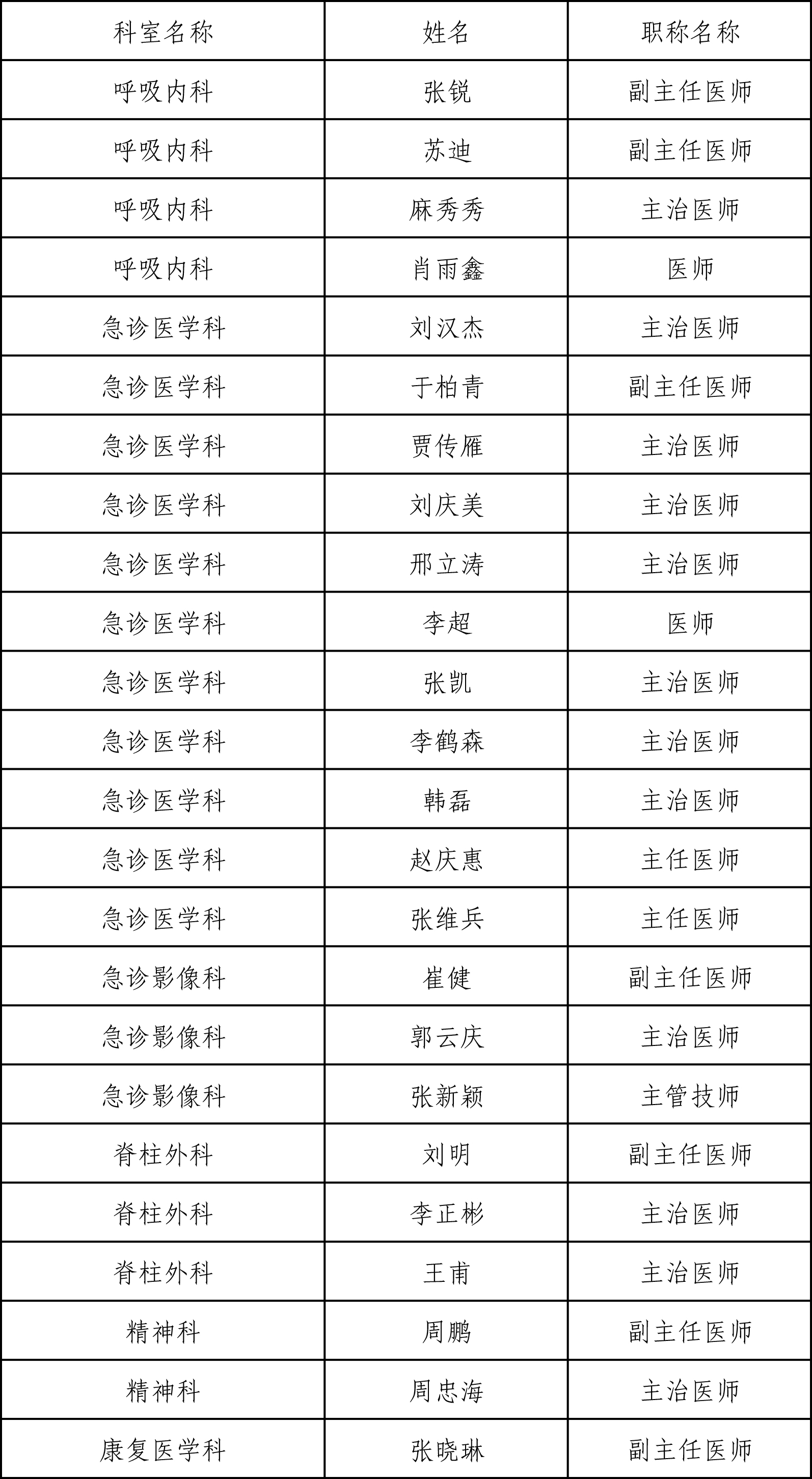 | 科室名称 | 姓名 | 职称名称 |
|---|---|---|
| 呼吸内科 | 张锐 | 副主任医师 |
| 呼吸内科 | 苏迪 | 副主任医师 |
| 呼吸内科 | 麻秀秀 | 主治医师 |
| 呼吸内科 | 肖雨鑫 | 医师 |
| 急诊医学科 | 刘汉杰 | 主治医师 |
| 急诊医学科 | 于柏青 | 副主任医师 |
| 急诊医学科 | 贾传雁 | 主治医师 |
| 急诊医学科 | 刘庆美 | 主治医师 |
| 急诊医学科 | 邢立涛 | 主治医师 |
| 急诊医学科 | 李超 | 医师 |
| 急诊医学科 | 张凯 | 主治医师 |
| 急诊医学科 | 李鹤森 | 主治医师 |
| 急诊医学科 | 韩磊 | 主治医师 |
| 急诊医学科 | 赵庆惠 | 主任医师 |
| 急诊医学科 | 张维兵 | 主任医师 |
| 急诊影像科 | 崔健 | 副主任医师 |
| 急诊影像科 | 郭云庆 | 主治医师 |
| 急诊影像科 | 张新颖 | 主管技师 |
| 脊柱外科 | 刘明 | 副主任医师 |
| 脊柱外科 | 李正彬 | 主治医师 |
| 脊柱外科 | 王甫 | 主治医师 |
| 精神科 | 周鹏 | 副主任医师 |
| 精神科 | 周忠海 | 主治医师 |
| 康复医学科 | 张晓琳 | 副主任医师 |